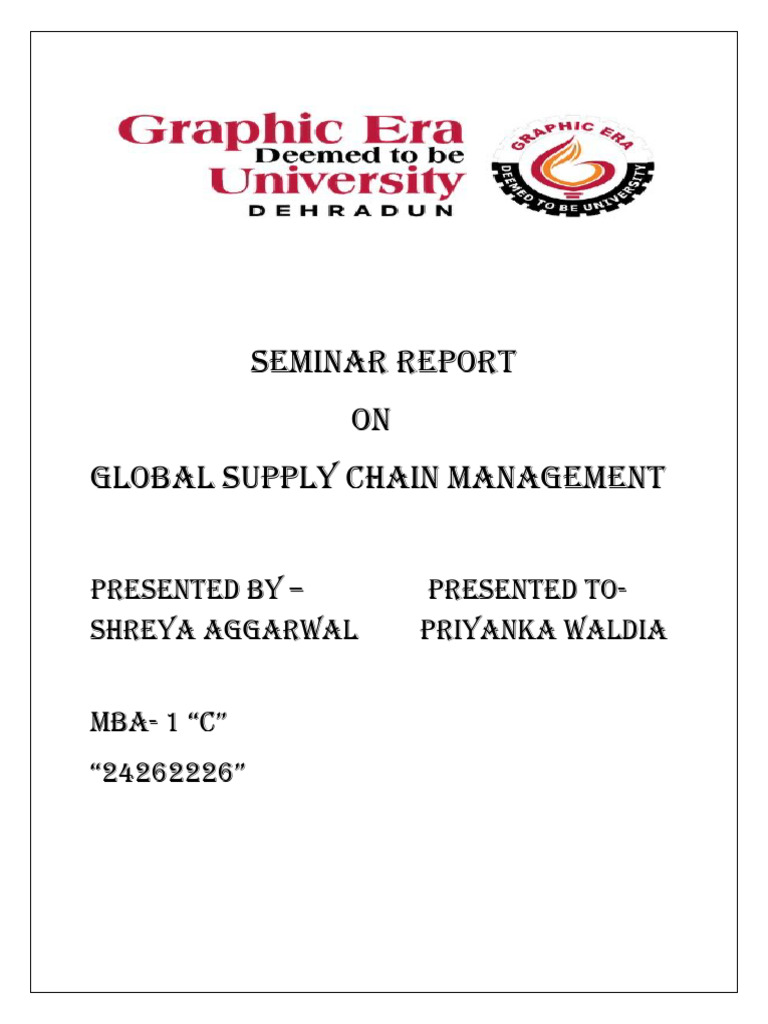 Graphic Era
Deemed to be
University
DEHRADUN

GRAPHIC ERA
DEEMED TO BE UNIVERSITY

SEMINAR REPORT

ON

GLOBAL SUPPLY CHAIN MANAGEMENT

PRESENTED BY – PRESENTED TO-
SHREYA AGGARWAL PRIYANKA WALDIA

MBA- 1 "C"

"24262226"